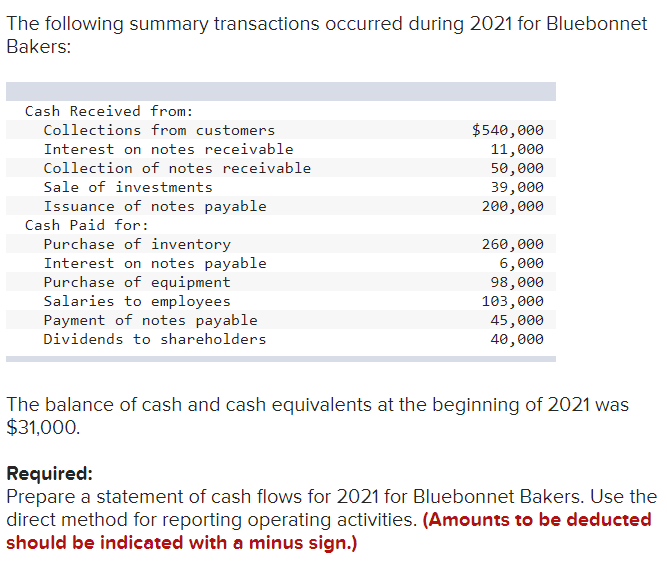 The following summary transactions occurred during 2021 for Bluebonnet Bakers:

| | |
|---|---|
| Cash Received from: | |
| Collections from customers | \$540,000 |
| Interest on notes receivable | 11,000 |
| Collection of notes receivable | 50,000 |
| Sale of investments | 39,000 |
| Issuance of notes payable | 200,000 |
| Cash Paid for: | |
| Purchase of inventory | 260,000 |
| Interest on notes payable | 6,000 |
| Purchase of equipment | 98,000 |
| Salaries to employees | 103,000 |
| Payment of notes payable | 45,000 |
| Dividends to shareholders | 40,000 |

The balance of cash and cash equivalents at the beginning of 2021 was \$31,000.

Required:
Prepare a statement of cash flows for 2021 for Bluebonnet Bakers. Use the direct method for reporting operating activities. (Amounts to be deducted should be indicated with a minus sign.)